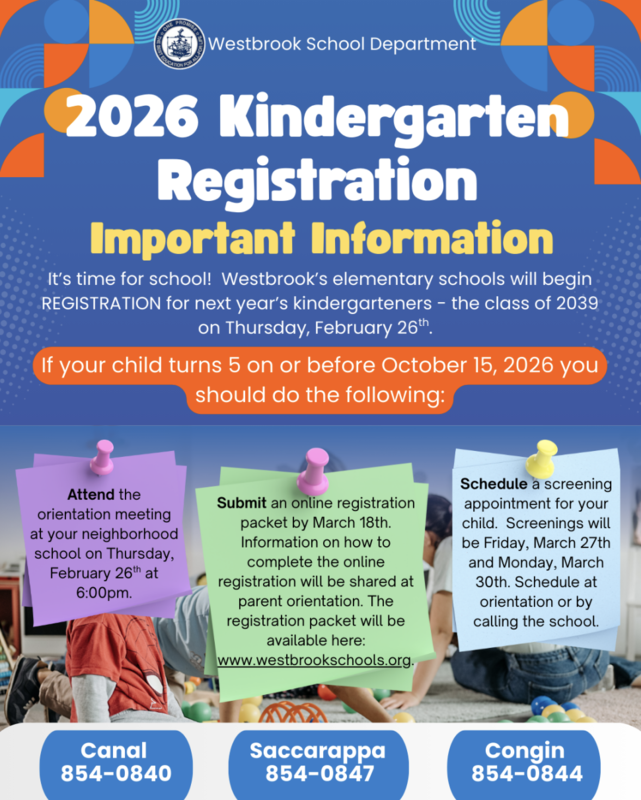 Westbrook School Department

2026 Kindergarten Registration

Important Information

It's time for school! Westbrook's elementary schools will begin REGISTRATION for next year's kindergarteners - the class of 2039 on Thursday, February 26$^{th}$.

If your child turns 5 on or before October 15, 2026 you should do the following:

Attend the orientation meeting at your neighborhood school on Thursday, February 26$^{th}$ at 6:00pm.

Submit an online registration packet by March 18th. Information on how to complete the online registration will be shared at parent orientation. The registration packet will be available here: www.westbrookschools.org.

Schedule a screening appointment for your child. Screenings will be Friday, March 27th and Monday, March 30th. Schedule at orientation or by calling the school.

Canal
854-0840

Saccarappa
854-0847

Congin
854-0844